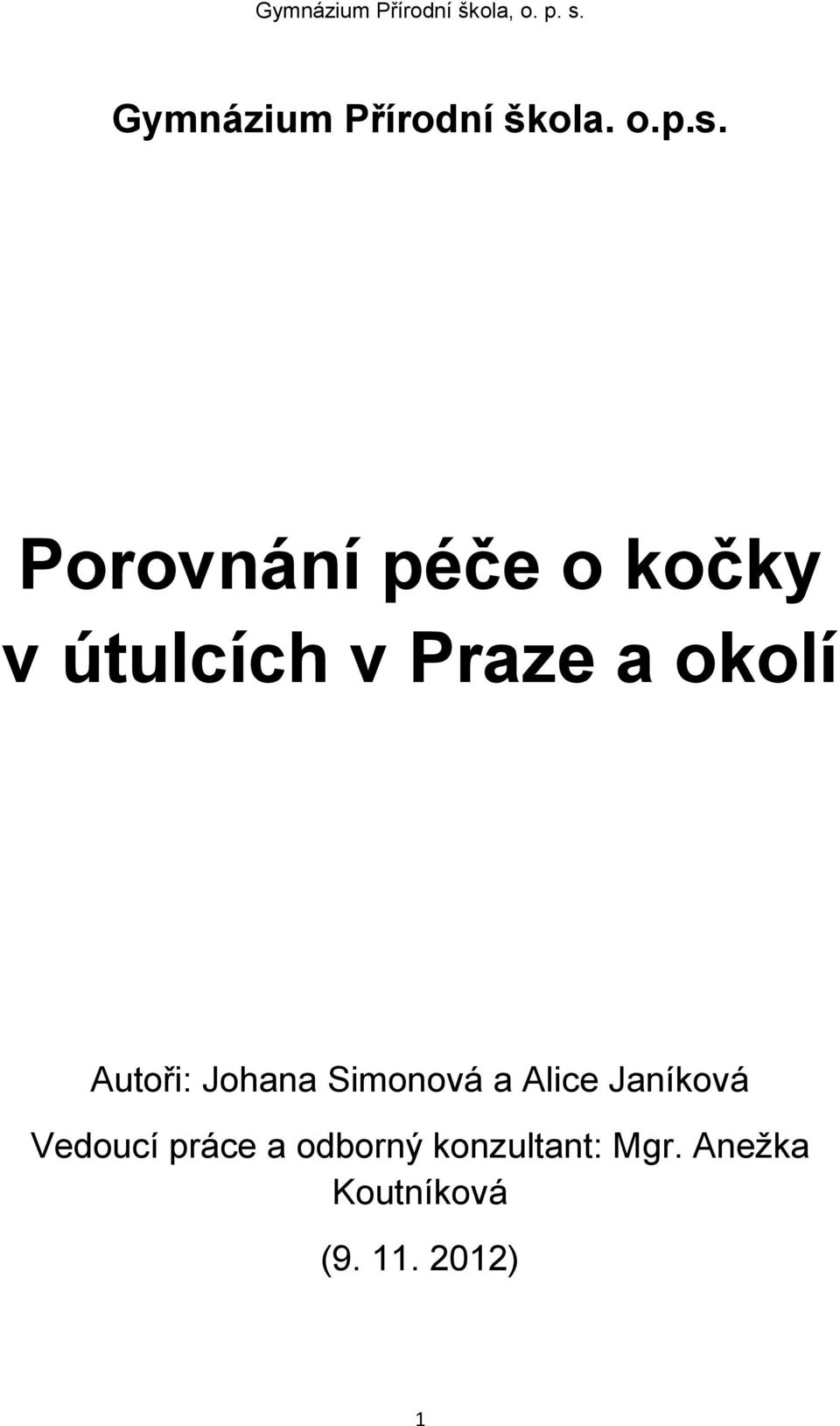 Gymnázium Přírodní škola, o. p. s.

Gymnázium Přírodní škola. o.p.s.

Porovnání péče o kočky v útulcích v Praze a okolí

Autoři: Johana Simonová a Alice Janíková

Vedoucí práce a odborný konzultant: Mgr. Anežka Koutníková

(9. 11. 2012)

1